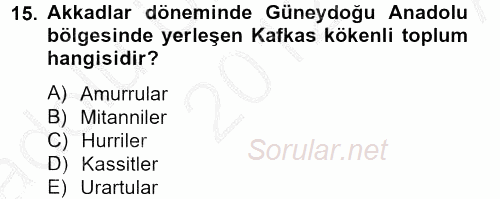 15. Akkadlar döneminde Güneydoğu Anadolu bölgesinde yerleşen Kafkas kökenli toplum hangisidir?

A) Amurrular
B) Mitanniler
C) Hurriler
D) Kassitler
E) Urartular

Sorular.net